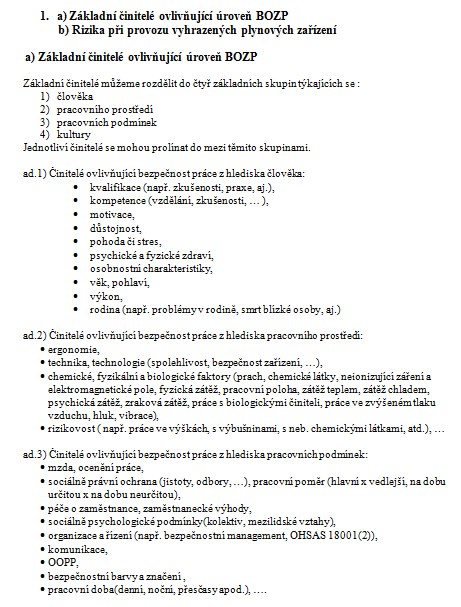 1. a) Základní činitelé ovlivňující úroveň BOZP
b) Rizika při provozu vyhrazených plynových zařízení

a) Základní činitelé ovlivňující úroveň BOZP

Základní činitelé můžeme rozdělit do čtyř základních skupin týkajících se :
1) člověka
2) pracovního prostředí
3) pracovních podmínek
4) kultury
Jednotliví činitelé se mohou prolínat do mezi těmito skupinami.

ad.1) Činitelé ovlivňující bezpečnost práce z hlediska člověka:
• kvalifikace (např. zkušenosti, praxe, aj.),
• kompetence (vzdělání, zkušenosti, … ),
• motivace,
• důstojnost,
• pohoda či stres,
• psychické a fyzické zdraví,
• osobnostní charakteristiky,
• věk, pohlaví,
• výkon,
• rodina (např. problémy v rodině, smrt blízké osoby, aj.)

ad.2) Činitelé ovlivňující bezpečnost práce z hlediska pracovního prostředí:
• ergonomie,
• technika, technologie (spolehlivost, bezpečnost zařízení, …),
• chemické, fyzikální a biologické faktory (prach, chemické látky, neionizující záření a elektromagnetické pole, fyzická zátěž, pracovní poloha, zátěž teplem, zátěž chladem, psychická zátěž, zraková zátěž, práce s biologickými činiteli, práce ve zvýšeném tlaku vzduchu, hluk, vibrace),
• rizikovost ( např. práce ve výškách, s výbušninami, s neb. chemickými látkami, atd.), …

ad.3) Činitelé ovlivňující bezpečnost práce z hlediska pracovních podmínek:
• mzda, ocenění práce,
• sociálně právní ochrana (jistoty, odbory, …), pracovní poměr (hlavní x vedlejší, na dobu určitou x na dobu neurčitou),
• péče o zaměstnance, zaměstnanecké výhody,
• sociálně psychologické podmínky(kolektiv, mezilidské vztahy),
• organizace a řízení (např. bezpečnostní management, OHSAS 18001(2)),
• komunikace,
• OOPP,
• bezpečnostní barvy a značení ,
• pracovní doba(denní, noční, přesčasy apod.), ….